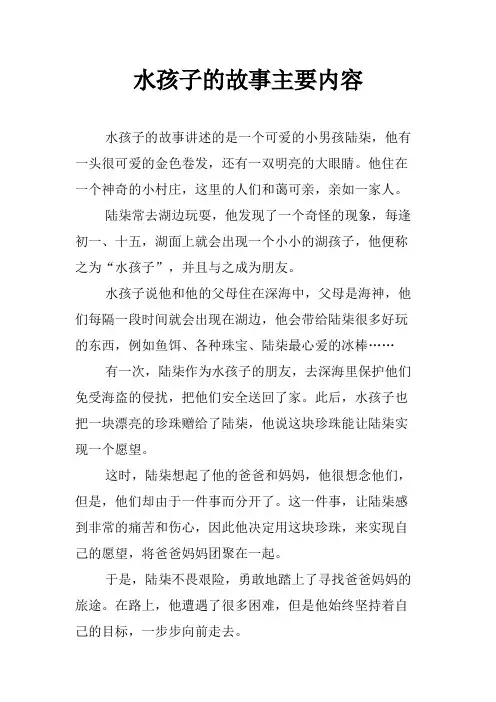 水孩子的故事主要内容

水孩子的故事讲述的是一个可爱的小男孩陆柒，他有一头很可爱的金色卷发，还有一双明亮的大眼睛。他住在一个神奇的小村庄，这里的人们和蔼可亲，亲如一家人。

陆柒常去湖边玩耍，他发现了一个奇怪的现象，每逢初一、十五，湖面上就会出现一个小小的湖孩子，他便称之为“水孩子”，并且与之成为朋友。

水孩子说他和他的父母住在深海中，父母是海神，他们每隔一段时间就会出现在湖边，他会带给陆柒很多好玩的东西，例如鱼饵、各种珠宝、陆柒最心爱的冰棒……

有一次，陆柒作为水孩子的朋友，去深海里保护他们免受海盗的侵扰，把他们安全送回了家。此后，水孩子也把一块漂亮的珍珠赠给了陆柒，他说这块珍珠能让陆柒实现一个愿望。

这时，陆柒想起了他的爸爸和妈妈，他很想念他们，但是，他们却由于一件事而分开了。这一件事，让陆柒感到非常的痛苦和伤心，因此他决定用这块珍珠，来实现自己的愿望，将爸爸妈妈团聚在一起。

于是，陆柒不畏艰险，勇敢地踏上了寻找爸爸妈妈的旅途。在路上，他遭遇了很多困难，但是他始终坚持着自己的目标，一步步向前走去。